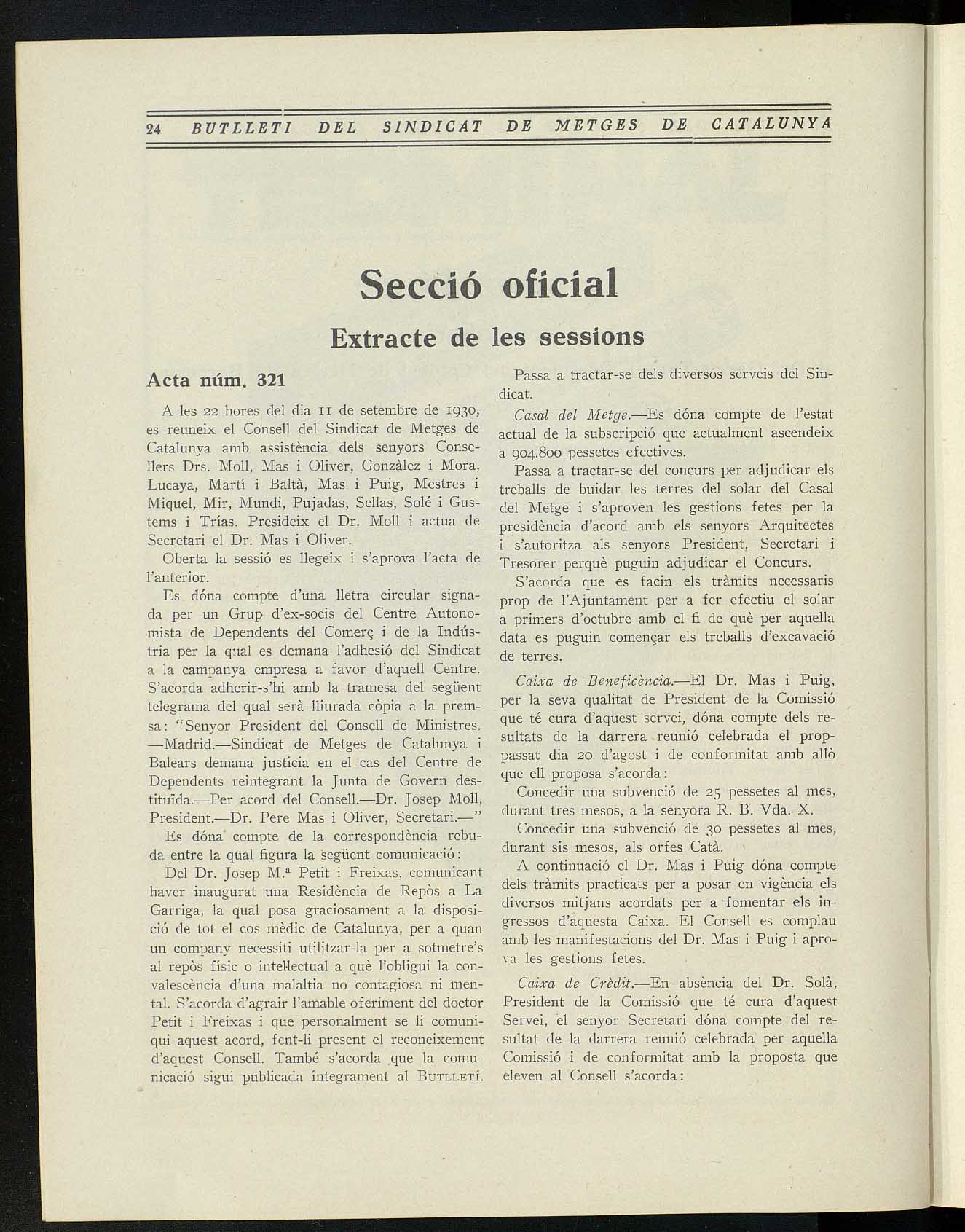 24 BUTLLETI DEL SINDICAT DE METGES DE CATALUNYA

Secció oficial

Extracte de les sessions

Acta núm. 321

A les 22 hores del dia 11 de setembre de 1930, es reuneix el Consell del Sindicat de Metges de Catalunya amb assistència dels senyors Consellers Drs. Moll, Mas i Oliver, Gonzàlez i Mora, Lucaya, Martí i Baltà, Mas i Puig, Mestres i Miquel, Mir, Mundi, Pujadas, Sellas, Solé i Gustems i Trías. Presideix el Dr. Moll i actua de Secretari el Dr. Mas i Oliver.

Oberta la sessió es llegeix i s'aprova l'acta de l'anterior.

Es dóna compte d'una lletra circular signada per un Grup d'ex-socis del Centre Autonomista de Dependents del Comerç i de la Indústria per la qual es demana l'adhesió del Sindicat a la campanya empresa a favor d'aquell Centre. S'acorda adherir-s'hi amb la tramesa del següent telegrama del qual serà lliurada còpia a la premsa: "Senyor President del Consell de Ministres. —Madrid.—Sindicat de Metges de Catalunya i Balears demana justícia en el cas del Centre de Dependents reintegrant la Junta de Govern destituïda.—Per acord del Consell.—Dr. Josep Moll, President.—Dr. Pere Mas i Oliver, Secretari.—"

Es dóna compte de la correspondència rebuda entre la qual figura la següent comunicació:

Del Dr. Josep M.ª Petit i Freixas, comunicant haver inaugurat una Residència de Repòs a La Garriga, la qual posa graciosament a la disposició de tot el cos mèdic de Catalunya, per a quan un company necessiti utilitzar-la per a sotmetre's al repòs físic o intel·lectual a què l'obligui la convalescència d'una malaltia no contagiosa ni mental. S'acorda d'agrair l'amable oferiment del doctor Petit i Freixas i que personalment se li comuniqui aquest acord, fent-li present el reconeixement d'aquest Consell. També s'acorda que la comunicació sigui publicada íntegrament al BUTLLETÍ.

Passa a tractar-se dels diversos serveis del Sindicat.

Casal del Metge.—Es dóna compte de l'estat actual de la subscripció que actualment ascendeix a 904.800 pessetes efectives.

Passa a tractar-se del concurs per adjudicar els treballs de buidar les terres del solar del Casal del Metge i s'aproven les gestions fetes per la presidència d'acord amb els senyors Arquitectes i s'autoritza als senyors President, Secretari i Tresorer perquè puguin adjudicar el Concurs.

S'acorda que es facin els tràmits necessaris prop de l'Ajuntament per a fer efectiu el solar a primers d'octubre amb el fi de què per aquella data es puguin començar els treballs d'excavació de terres.

Caixa de Beneficència.—El Dr. Mas i Puig, per la seva qualitat de President de la Comissió que té cura d'aquest servei, dóna compte dels resultats de la darrera reunió celebrada el proppassat dia 20 d'agost i de conformitat amb allò que ell proposa s'acorda:

Concedir una subvenció de 25 pessetes al mes, durant tres mesos, a la senyora R. B. Vda. X.

Concedir una subvenció de 30 pessetes al mes, durant sis mesos, als orfes Catà.

A continuació el Dr. Mas i Puig dóna compte dels tràmits practicats per a posar en vigència els diversos mitjans acordats per a fomentar els ingressos d'aquesta Caixa. El Consell es complau amb les manifestacions del Dr. Mas i Puig i aprova les gestions fetes.

Caixa de Crèdit.—En absència del Dr. Solà, President de la Comissió que té cura d'aquest Servei, el senyor Secretari dóna compte del resultat de la darrera reunió celebrada per aquella Comissió i de conformitat amb la proposta que eleven al Consell s'acorda: